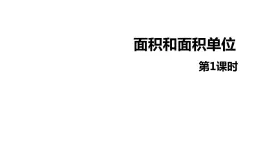 面积和面积单位

第1课时